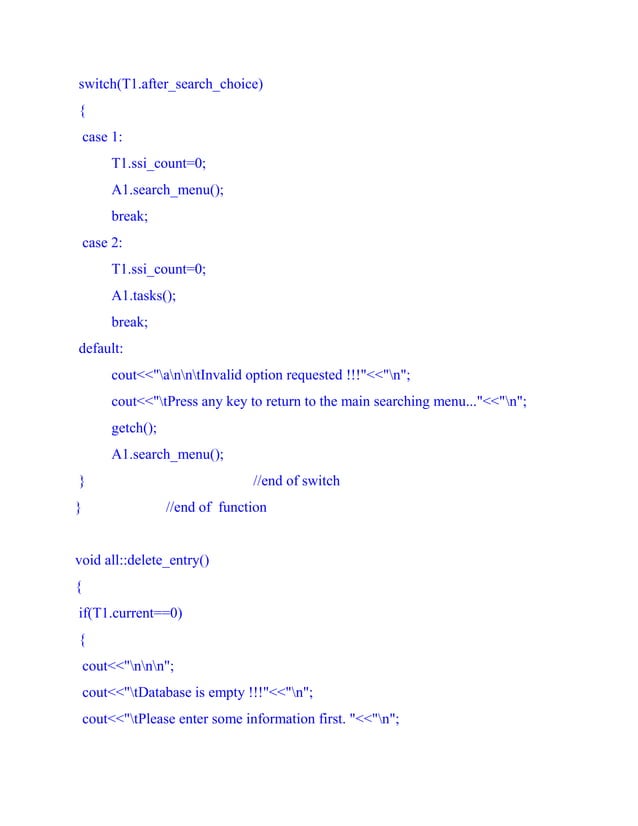 switch(T1.after_search_choice)
{
case 1:
T1.ssi_count=0;
A1.search_menu();
break;
case 2:
T1.ssi_count=0;
A1.tasks();
break;
default:
cout<<"\a\n\n\tInvalid option requested !!!"<<"\n";
cout<<"\tPress any key to return to the main searching menu..."<<"\n";
getch();
A1.search_menu();
} //end of switch
} //end of function

void all::delete_entry()
{
if(T1.current==0)
{
cout<<"\n\n\n";
cout<<"\tDatabase is empty !!!"<<"\n";
cout<<"\tPlease enter some information first. "<<"\n";